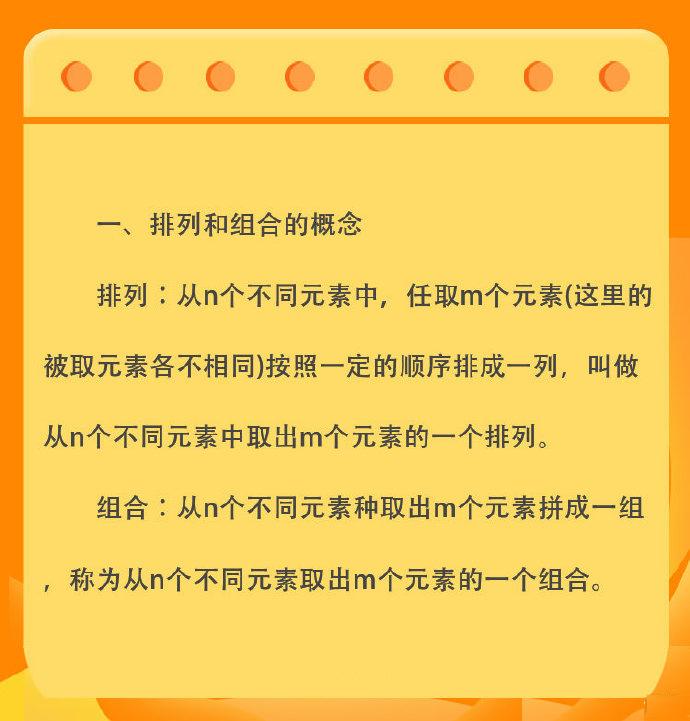 一、排列和组合的概念

排列：从n个不同元素中，任取m个元素(这里的被取元素各不相同)按照一定的顺序排成一列，叫做从n个不同元素中取出m个元素的一个排列。

组合：从n个不同元素种取出m个元素拼成一组，称为从n个不同元素取出m个元素的一个组合。